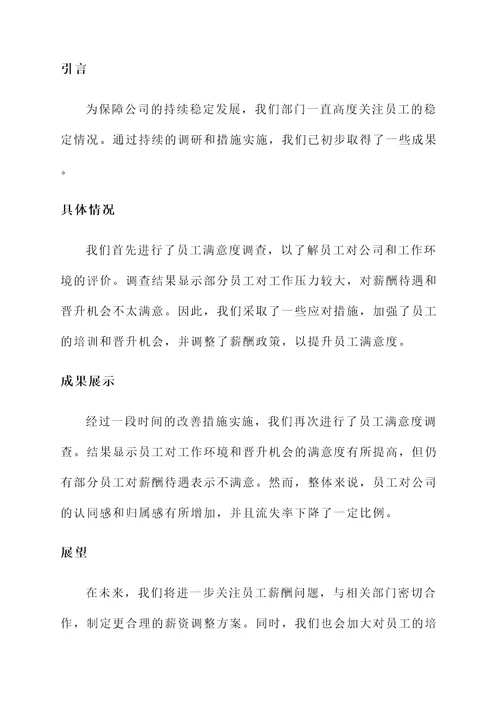 引言

为保障公司的持续稳定发展，我们部门一直高度关注员工的稳定情况。通过持续的调研和措施实施，我们已初步取得了一些成果。

具体情况

我们首先进行了员工满意度调查，以了解员工对公司和工作环境的评价。调查结果显示部分员工对工作压力较大，对薪酬待遇和晋升机会不太满意。因此，我们采取了一些应对措施，加强了员工的培训和晋升机会，并调整了薪酬政策，以提升员工满意度。

成果展示

经过一段时间的改善措施实施，我们再次进行了员工满意度调查。结果显示员工对工作环境和晋升机会的满意度有所提高，但仍有部分员工对薪酬待遇表示不满意。然而，整体来说，员工对公司的认同感和归属感有所增加，并且流失率下降了一定比例。

展望

在未来，我们将进一步关注员工薪酬问题，与相关部门密切合作，制定更合理的薪资调整方案。同时，我们也会加大对员工的培